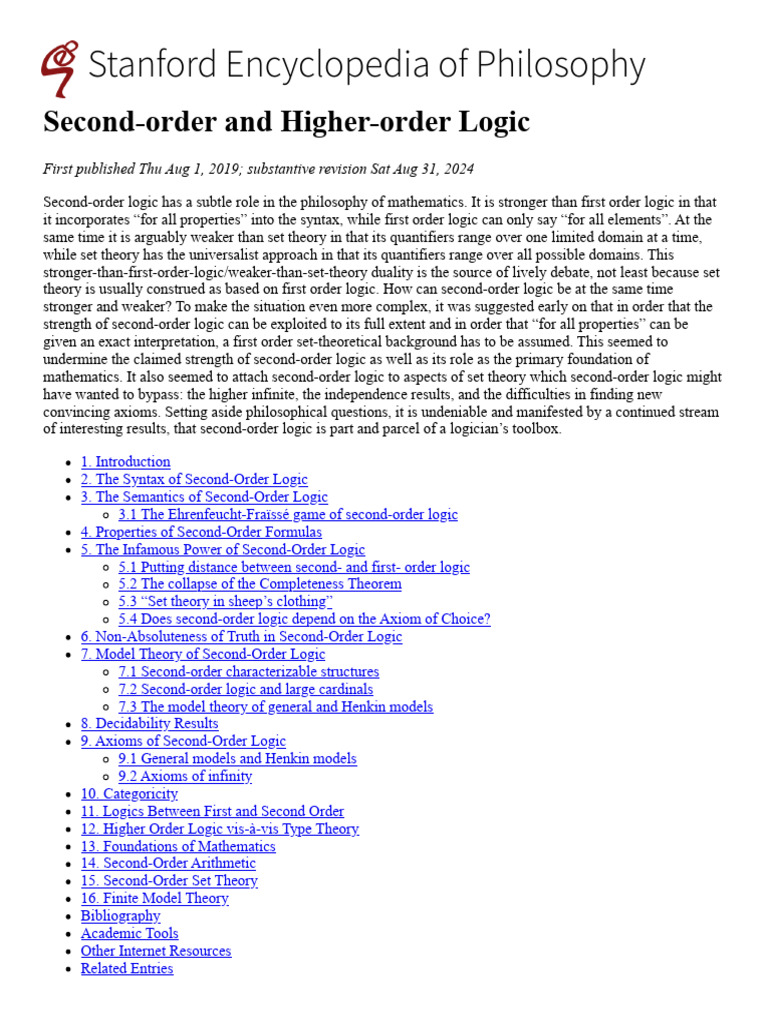 Stanford Encyclopedia of Philosophy

Second-order and Higher-order Logic

First published Thu Aug 1, 2019; substantive revision Sat Aug 31, 2024

Second-order logic has a subtle role in the philosophy of mathematics. It is stronger than first order logic in that it incorporates "for all properties" into the syntax, while first order logic can only say "for all elements". At the same time it is arguably weaker than set theory in that its quantifiers range over one limited domain at a time, while set theory has the universalist approach in that its quantifiers range over all possible domains. This stronger-than-first-order-logic/weaker-than-set-theory duality is the source of lively debate, not least because set theory is usually construed as based on first order logic. How can second-order logic be at the same time stronger and weaker? To make the situation even more complex, it was suggested early on that in order that the strength of second-order logic can be exploited to its full extent and in order that "for all properties" can be given an exact interpretation, a first order set-theoretical background has to be assumed. This seemed to undermine the claimed strength of second-order logic as well as its role as the primary foundation of mathematics. It also seemed to attach second-order logic to aspects of set theory which second-order logic might have wanted to bypass: the higher infinite, the independence results, and the difficulties in finding new convincing axioms. Setting aside philosophical questions, it is undeniable and manifested by a continued stream of interesting results, that second-order logic is part and parcel of a logician's toolbox.

• 1. Introduction
• 2. The Syntax of Second-Order Logic
• 3. The Semantics of Second-Order Logic
  • 3.1 The Ehrenfeucht-Fraïssé game of second-order logic
• 4. Properties of Second-Order Formulas
• 5. The Infamous Power of Second-Order Logic
  • 5.1 Putting distance between second- and first- order logic
  • 5.2 The collapse of the Completeness Theorem
  • 5.3 "Set theory in sheep's clothing"
  • 5.4 Does second-order logic depend on the Axiom of Choice?
• 6. Non-Absoluteness of Truth in Second-Order Logic
• 7. Model Theory of Second-Order Logic
  • 7.1 Second-order characterizable structures
  • 7.2 Second-order logic and large cardinals
  • 7.3 The model theory of general and Henkin models
• 8. Decidability Results
• 9. Axioms of Second-Order Logic
  • 9.1 General models and Henkin models
  • 9.2 Axioms of infinity
• 10. Categoricity
• 11. Logics Between First and Second Order
• 12. Higher Order Logic vis-à-vis Type Theory
• 13. Foundations of Mathematics
• 14. Second-Order Arithmetic
• 15. Second-Order Set Theory
• 16. Finite Model Theory
• Bibliography
• Academic Tools
• Other Internet Resources
• Related Entries